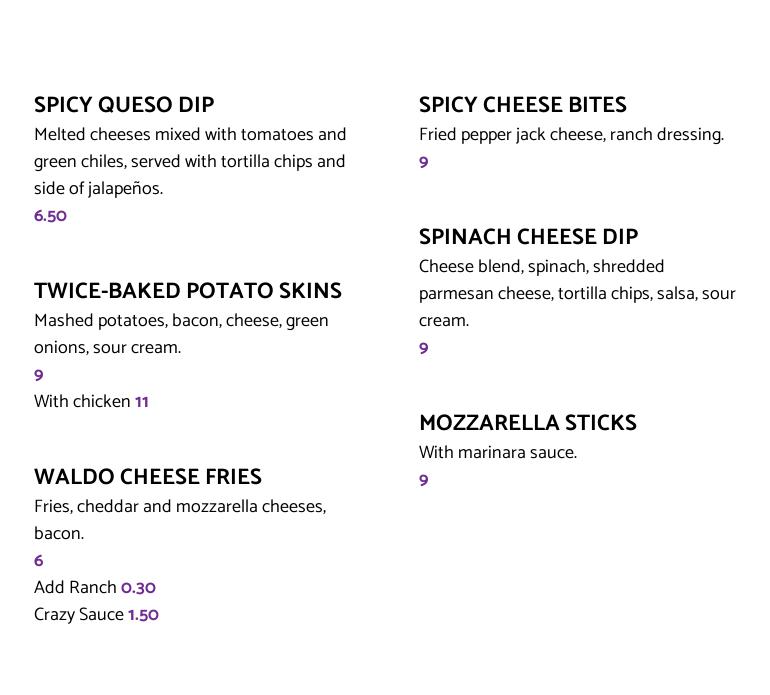 SPICY QUESO DIP
Melted cheeses mixed with tomatoes and green chiles, served with tortilla chips and side of jalapeños.
6.50

TWICE-BAKED POTATO SKINS
Mashed potatoes, bacon, cheese, green onions, sour cream.
9
With chicken 11

WALDO CHEESE FRIES
Fries, cheddar and mozzarella cheeses, bacon.
6
Add Ranch 0.30
Crazy Sauce 1.50

SPICY CHEESE BITES
Fried pepper jack cheese, ranch dressing.
9

SPINACH CHEESE DIP
Cheese blend, spinach, shredded parmesan cheese, tortilla chips, salsa, sour cream.
9

MOZZARELLA STICKS
With marinara sauce.
9